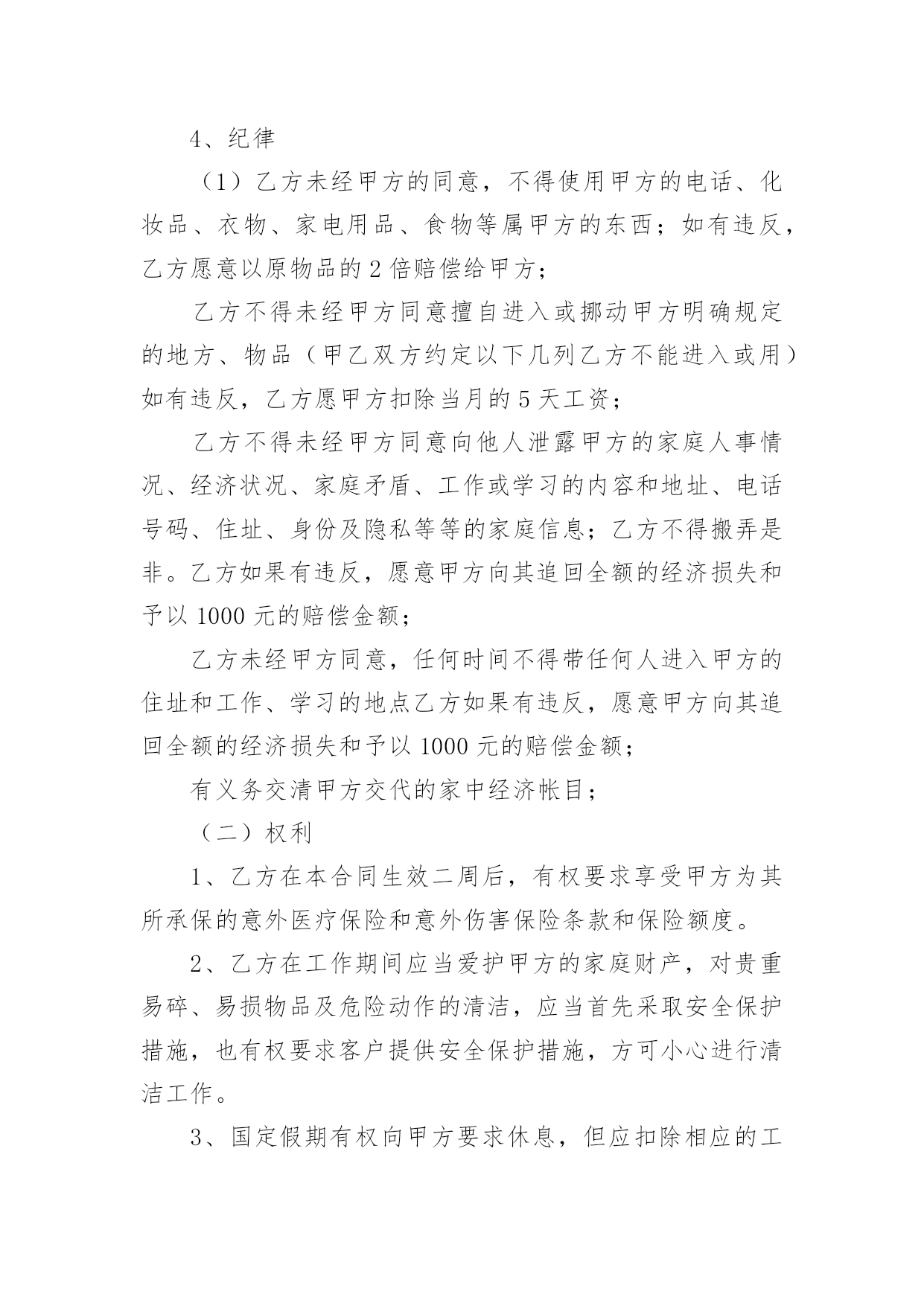 4、纪律

（1）乙方未经甲方的同意，不得使用甲方的电话、化妆品、衣物、家电用品、食物等属甲方的东西；如有违反，乙方愿意以原物品的 2 倍赔偿给甲方；

乙方不得未经甲方同意擅自进入或挪动甲方明确规定的地方、物品（甲乙双方约定以下几列乙方不能进入或用）如有违反，乙方愿甲方扣除当月的 5 天工资；

乙方不得未经甲方同意向他人泄露甲方的家庭人事情况、经济状况、家庭矛盾、工作或学习的内容和地址、电话号码、住址、身份及隐私等等的家庭信息；乙方不得搬弄是非。乙方如果有违反，愿意甲方向其追回全额的经济损失和予以 1000 元的赔偿金额；

乙方未经甲方同意，任何时间不得带任何人进入甲方的住址和工作、学习的地点乙方如果有违反，愿意甲方向其追回全额的经济损失和予以 1000 元的赔偿金额；

有义务交清甲方交代的家中经济帐目；

（二）权利

1、乙方在本合同生效二周后，有权要求享受甲方为其所承保的意外医疗保险和意外伤害保险条款和保险额度。

2、乙方在工作期间应当爱护甲方的家庭财产，对贵重易碎、易损物品及危险动作的清洁，应当首先采取安全保护措施，也有权要求客户提供安全保护措施，方可小心进行清洁工作。

3、国定假期有权向甲方要求休息，但应扣除相应的工